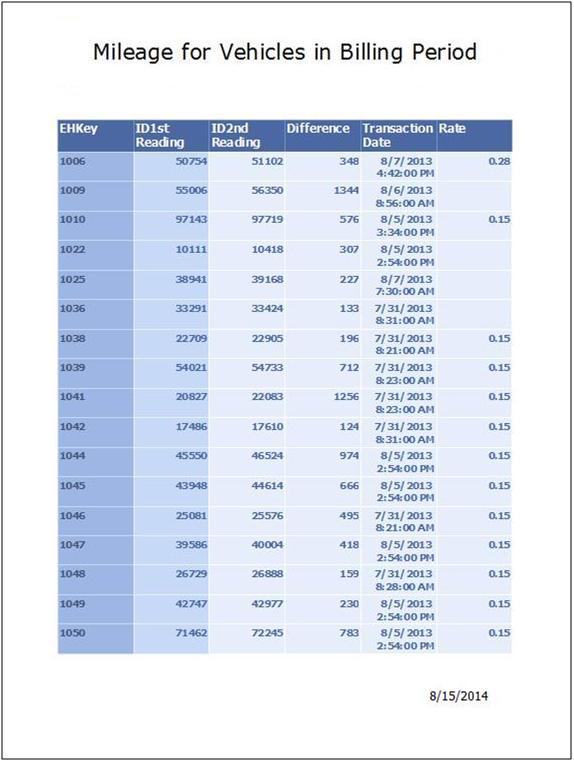 Mileage for Vehicles in Billing Period

| EHKey | ID1st Reading | ID2nd Reading | Difference | Transaction Date | Rate |
|---|---|---|---|---|---|
| 1006 | 50754 | 51102 | 348 | 8/7/2013 4:42:00 PM | 0.28 |
| 1009 | 55006 | 56350 | 1344 | 8/6/2013 8:56:00 AM | |
| 1010 | 97143 | 97719 | 576 | 8/5/2013 3:34:00 PM | 0.15 |
| 1022 | 10111 | 10418 | 307 | 8/5/2013 2:54:00 PM | |
| 1025 | 38941 | 39168 | 227 | 8/7/2013 7:30:00 AM | |
| 1036 | 33291 | 33424 | 133 | 7/31/2013 8:31:00 AM | |
| 1038 | 22709 | 22905 | 196 | 7/31/2013 8:21:00 AM | 0.15 |
| 1039 | 54021 | 54733 | 712 | 7/31/2013 8:23:00 AM | 0.15 |
| 1041 | 20827 | 22083 | 1256 | 7/31/2013 8:23:00 AM | 0.15 |
| 1042 | 17486 | 17610 | 124 | 7/31/2013 8:31:00 AM | 0.15 |
| 1044 | 45550 | 46524 | 974 | 8/5/2013 2:54:00 PM | 0.15 |
| 1045 | 43948 | 44614 | 666 | 8/5/2013 2:54:00 PM | 0.15 |
| 1046 | 25081 | 25576 | 495 | 7/31/2013 8:21:00 AM | 0.15 |
| 1047 | 39586 | 40004 | 418 | 8/5/2013 2:54:00 PM | 0.15 |
| 1048 | 26729 | 26888 | 159 | 7/31/2013 8:28:00 AM | 0.15 |
| 1049 | 42747 | 42977 | 230 | 8/5/2013 2:54:00 PM | 0.15 |
| 1050 | 71462 | 72245 | 783 | 8/5/2013 2:54:00 PM | 0.15 |

8/15/2014